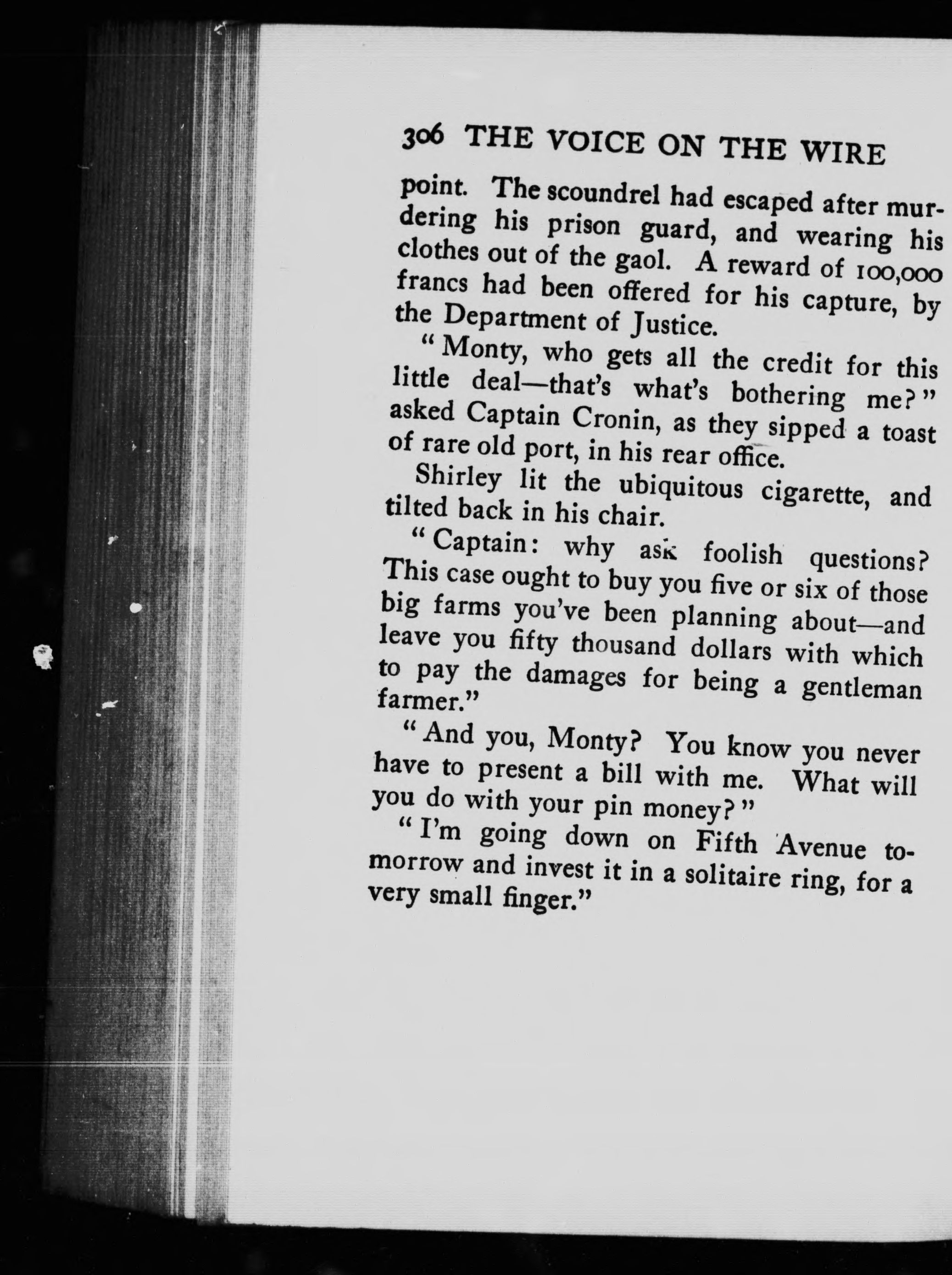 306 THE VOICE ON THE WIRE

point. The scoundrel had escaped after murdering his prison guard, and wearing his clothes out of the gaol. A reward of 100,000 francs had been offered for his capture, by the Department of Justice.

"Monty, who gets all the credit for this little deal—that's what's bothering me?" asked Captain Cronin, as they sipped a toast of rare old port, in his rear office.

Shirley lit the ubiquitous cigarette, and tilted back in his chair.

"Captain: why ask foolish questions? This case ought to buy you five or six of those big farms you've been planning about—and leave you fifty thousand dollars with which to pay the damages for being a gentleman farmer."

"And you, Monty? You know you never have to present a bill with me. What will you do with your pin money?"

"I'm going down on Fifth Avenue tomorrow and invest it in a solitaire ring, for a very small finger."